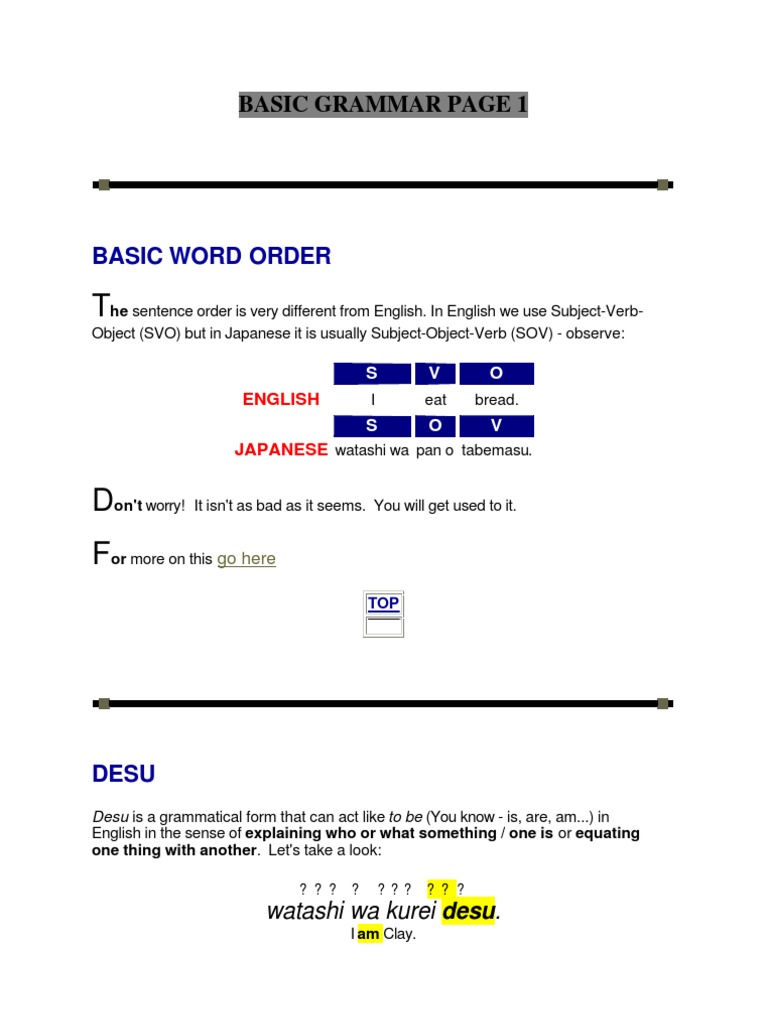 BASIC GRAMMAR PAGE 1

BASIC WORD ORDER

The sentence order is very different from English. In English we use Subject-Verb-Object (SVO) but in Japanese it is usually Subject-Object-Verb (SOV) - observe:

| | S | V | O |
|---|---|---|---|
| ENGLISH | I | eat | bread. |
| | S | O | V |
| JAPANESE | watashi wa | pan o | tabemasu. |

Don't worry! It isn't as bad as it seems. You will get used to it.

For more on this go here

TOP

DESU

Desu is a grammatical form that can act like to be (You know - is, are, am...) in English in the sense of explaining who or what something / one is or equating one thing with another. Let's take a look:

? ? ? ? ? ? ? ? ? ?
watashi wa kurei desu.
I am Clay.